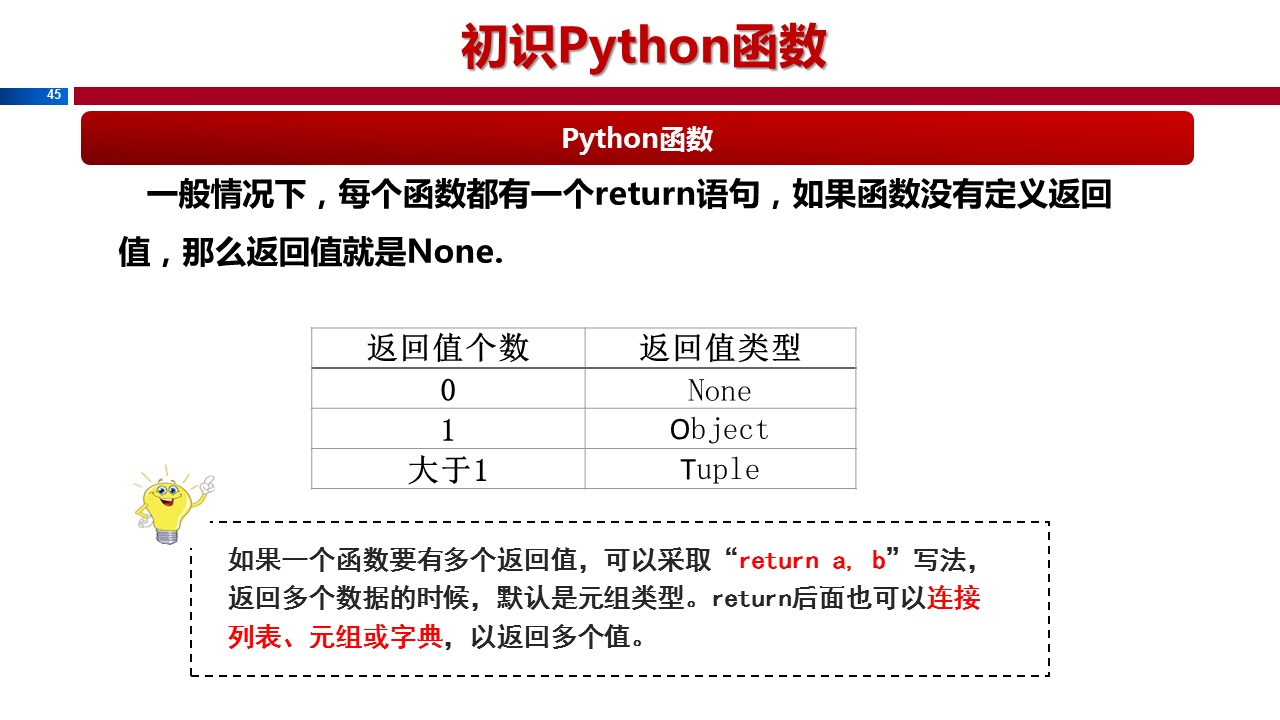 初识Python函数

45

Python函数

一般情况下，每个函数都有一个return语句，如果函数没有定义返回值，那么返回值就是None.

| 返回值个数 | 返回值类型 |
|---|---|
| 0 | None |
| 1 | Object |
| 大于1 | Tuple |

如果一个函数要有多个返回值，可以采取“return a, b”写法，返回多个数据的时候，默认是元组类型。return后面也可以连接列表、元组或字典，以返回多个值。